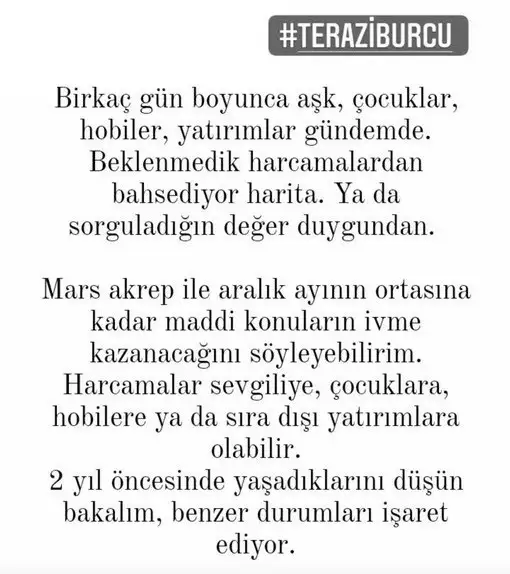 #TERAZİBURCU

Birkaç gün boyunca aşk, çocuklar, hobiler, yatırımlar gündemde. Beklenmedik harcamalardan bahsediyor harita. Ya da sorguladığın değer duygundan.

Mars akrep ile aralık ayının ortasına kadar maddi konuların ivme kazanacağını söyleyebilirim. Harcamalar sevgiliye, çocuklara, hobilere ya da sıra dışı yatırımlara olabilir.
2 yıl öncesinde yaşadıklarını düşün bakalım, benzer durumları işaret ediyor.